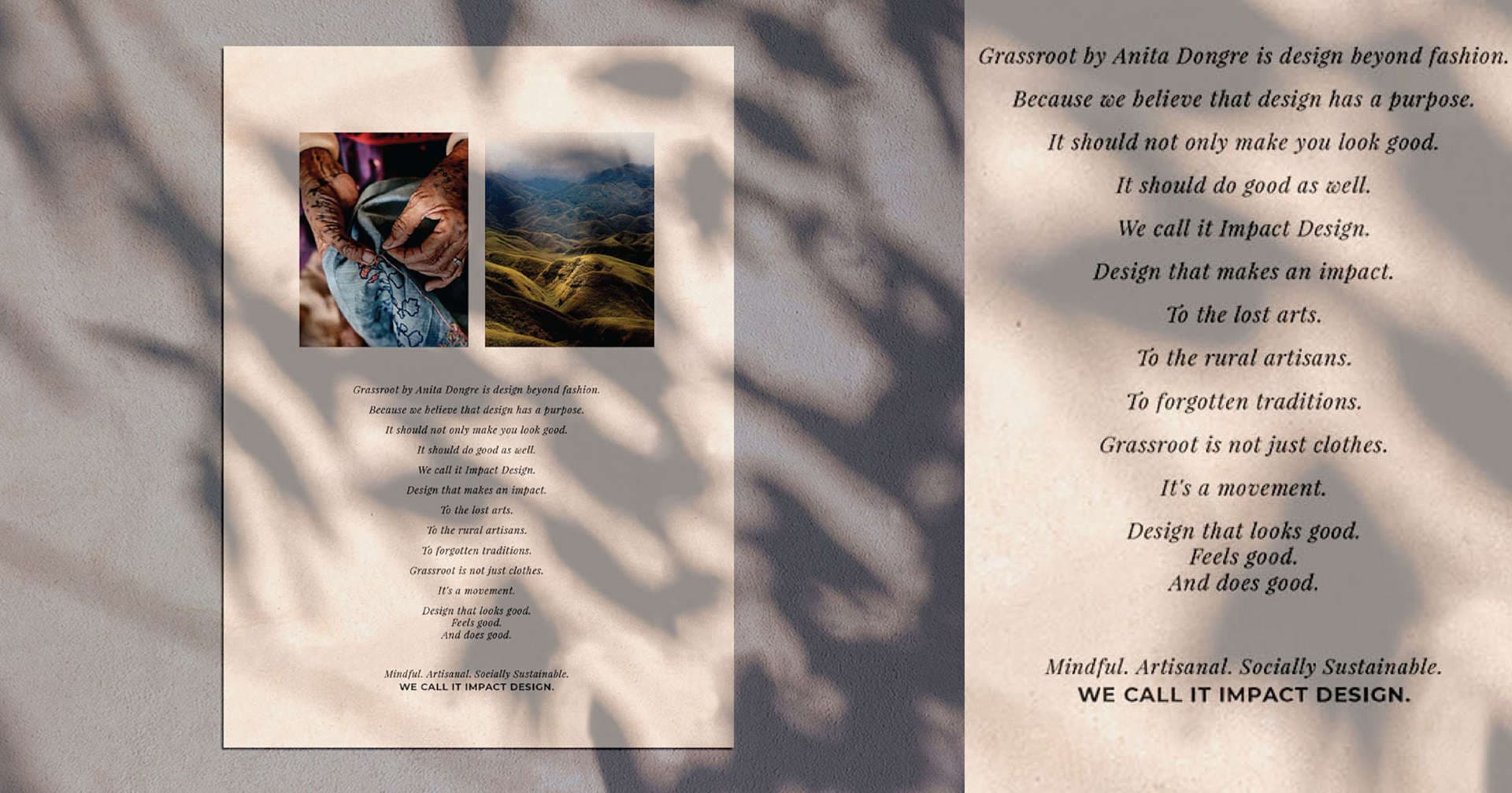 Grassroot by Anita Dongre is design beyond fashion.

Because we believe that design has a purpose.

It should not only make you look good.

It should do good as well.

We call it Impact Design.

Design that makes an impact.

To the lost arts.

To the rural artisans.

To forgotten traditions.

Grassroot is not just clothes.

It's a movement.

Design that looks good.
Feels good.
And does good.

Mindful. Artisanal. Socially Sustainable.
WE CALL IT IMPACT DESIGN.

Grassroot by Anita Dongre is design beyond fashion.

Because we believe that design has a purpose.

It should not only make you look good.

It should do good as well.

We call it Impact Design.

Design that makes an impact.

To the lost arts.

To the rural artisans.

To forgotten traditions.

Grassroot is not just clothes.

It's a movement.

Design that looks good.
Feels good.
And does good.

Mindful. Artisanal. Socially Sustainable.
WE CALL IT IMPACT DESIGN.